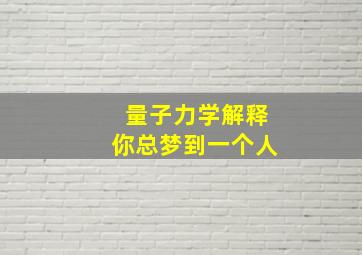 量子力学解释
你总梦到一个人